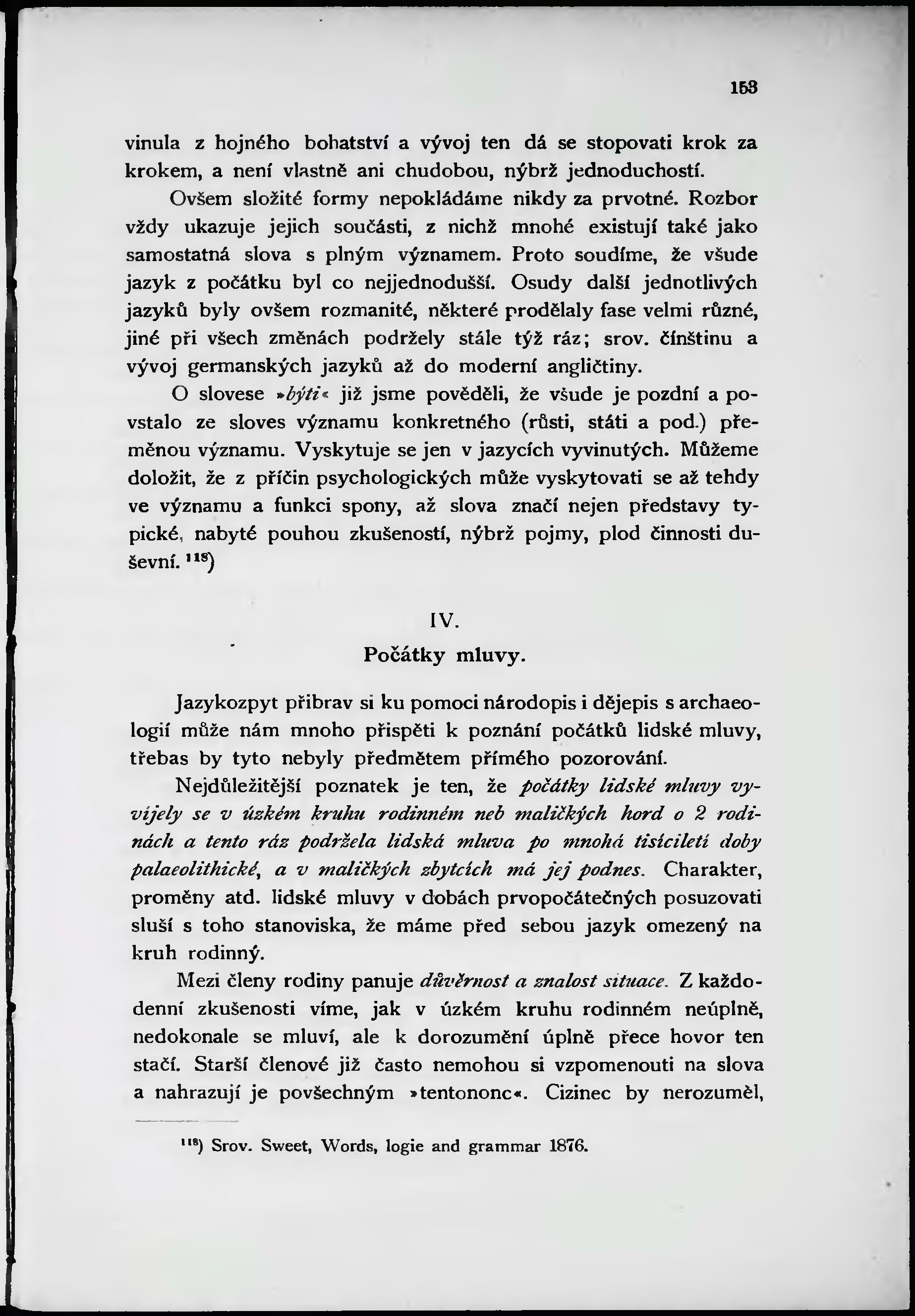 153

vinula z hojného bohatství a vývoj ten dá se stopovati krok za krokem, a není vlastně ani chudobou, nýbrž jednoduchostí.

Ovšem složité formy nepokládáme nikdy za prvotné. Rozbor vždy ukazuje jejich součásti, z nichž mnohé existují také jako samostatná slova s plným významem. Proto soudíme, že všude jazyk z počátku byl co nejjednodušší. Osudy další jednotlivých jazyků byly ovšem rozmanité, některé prodělaly fase velmi různé, jiné při všech změnách podržely stále týž ráz; srov. čínštinu a vývoj germanských jazyků až do moderní angličtiny.

O slovese »býti« již jsme pověděli, že všude je pozdní a povstalo ze sloves významu konkretného (růsti, státi a pod.) přeměnou významu. Vyskytuje se jen v jazycích vyvinutých. Můžeme doložit, že z příčin psychologických může vyskytovati se až tehdy ve významu a funkci spony, až slova značí nejen představy typické, nabyté pouhou zkušeností, nýbrž pojmy, plod činnosti duševní. $^{118}$)

IV.
Počátky mluvy.

Jazykozpyt přibrav si ku pomoci národopis i dějepis s archaeologií může nám mnoho přispěti k poznání počátků lidské mluvy, třebas by tyto nebyly předmětem přímého pozorování.

Nejdůležitější poznatek je ten, že počátky lidské mluvy vyvíjely se v úzkém kruhu rodinném neb maličkých hord o 2 rodinách a tento ráz podržela lidská mluva po mnohá tisíciletí doby palaeolithické, a v maličkých zbytcích má jej podnes. Charakter, proměny atd. lidské mluvy v dobách prvopočátečných posuzovati sluší s toho stanoviska, že máme před sebou jazyk omezený na kruh rodinný.

Mezi členy rodiny panuje důvěrnost a znalost situace. Z každodenní zkušenosti víme, jak v úzkém kruhu rodinném neúplně, nedokonale se mluví, ale k dorozumění úplně přece hovor ten stačí. Starší členové již často nemohou si vzpomenouti na slova a nahrazují je povšechným »tentononc«. Cizinec by nerozuměl,

$^{118}$) Srov. Sweet, Words, logie and grammar 1876.